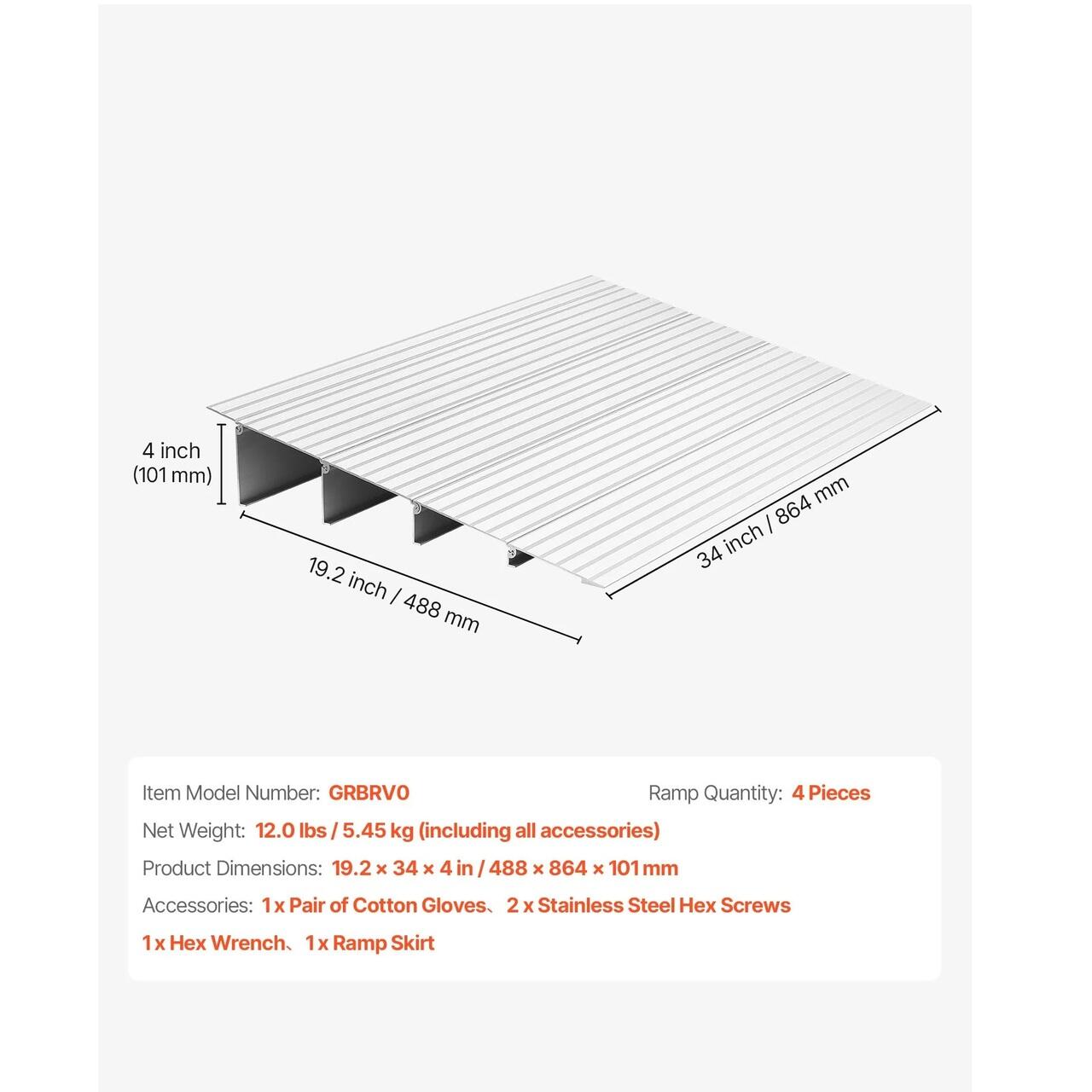 4 inch
(101 mm)

19.2 inch / 488 mm

34 inch / 864 mm

Item Model Number: GRBRV0

Ramp Quantity: 4 Pieces

Net Weight: 12.0 lbs / 5.45 kg (including all accessories)

Product Dimensions: 19.2 × 34 × 4 in / 488 × 864 × 101 mm

Accessories: 1 x Pair of Cotton Gloves、2 x Stainless Steel Hex Screws
1 x Hex Wrench、1 x Ramp Skirt